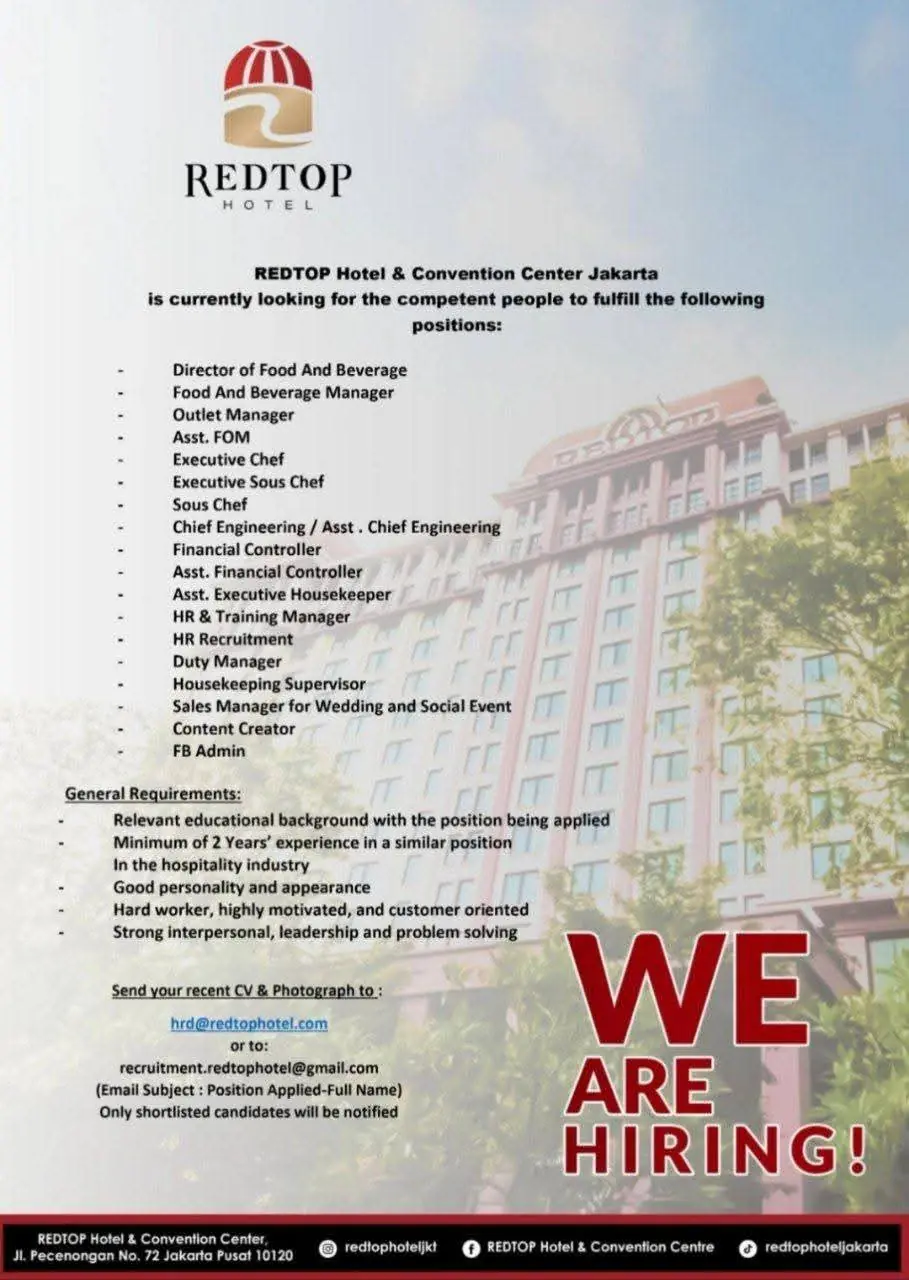 REDTOP
HOTEL

REDTOP Hotel & Convention Center Jakarta
is currently looking for the competent people to fulfill the following positions:

- Director of Food And Beverage
- Food And Beverage Manager
- Outlet Manager
- Asst. FOM
- Executive Chef
- Executive Sous Chef
- Sous Chef
- Chief Engineering / Asst . Chief Engineering
- Financial Controller
- Asst. Financial Controller
- Asst. Executive Housekeeper
- HR & Training Manager
- HR Recruitment
- Duty Manager
- Housekeeping Supervisor
- Sales Manager for Wedding and Social Event
- Content Creator
- FB Admin

General Requirements:
- Relevant educational background with the position being applied
- Minimum of 2 Years' experience in a similar position In the hospitality industry
- Good personality and appearance
- Hard worker, highly motivated, and customer oriented
- Strong interpersonal, leadership and problem solving

Send your recent CV & Photograph to :

hrd@redtophotel.com
or to:
recruitment.redtophotel@gmail.com
(Email Subject : Position Applied-Full Name)
Only shortlisted candidates will be notified

WE
ARE
HIRING!

REDTOP Hotel & Convention Center,
Jl. Pecenongan No. 72 Jakarta Pusat 10120

redtophoteljkt

REDTOP Hotel & Convention Centre

redtophoteljakarta